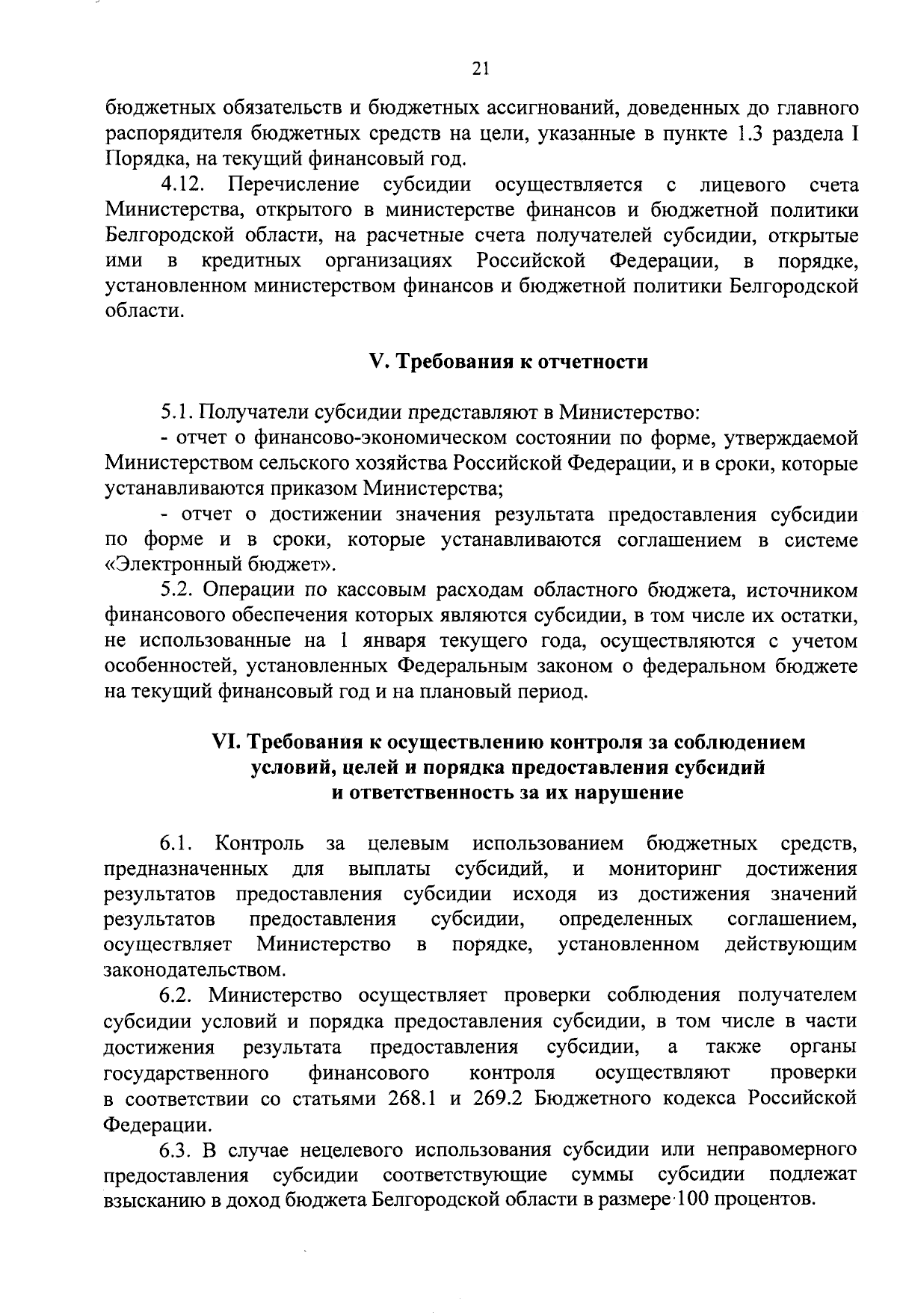 21

бюджетных обязательств и бюджетных ассигнований, доведенных до главного распорядителя бюджетных средств на цели, указанные в пункте 1.3 раздела I Порядка, на текущий финансовый год.

4.12. Перечисление субсидии осуществляется с лицевого счета Министерства, открытого в министерстве финансов и бюджетной политики Белгородской области, на расчетные счета получателей субсидии, открытые ими в кредитных организациях Российской Федерации, в порядке, установленном министерством финансов и бюджетной политики Белгородской области.

V. Требования к отчетности

5.1. Получатели субсидии представляют в Министерство:

- отчет о финансово-экономическом состоянии по форме, утверждаемой Министерством сельского хозяйства Российской Федерации, и в сроки, которые устанавливаются приказом Министерства;

- отчет о достижении значения результата предоставления субсидии по форме и в сроки, которые устанавливаются соглашением в системе «Электронный бюджет».

5.2. Операции по кассовым расходам областного бюджета, источником финансового обеспечения которых являются субсидии, в том числе их остатки, не использованные на 1 января текущего года, осуществляются с учетом особенностей, установленных Федеральным законом о федеральном бюджете на текущий финансовый год и на плановый период.

VI. Требования к осуществлению контроля за соблюдением условий, целей и порядка предоставления субсидий и ответственность за их нарушение

6.1. Контроль за целевым использованием бюджетных средств, предназначенных для выплаты субсидий, и мониторинг достижения результатов предоставления субсидии исходя из достижения значений результатов предоставления субсидии, определенных соглашением, осуществляет Министерство в порядке, установленном действующим законодательством.

6.2. Министерство осуществляет проверки соблюдения получателем субсидии условий и порядка предоставления субсидии, в том числе в части достижения результата предоставления субсидии, а также органы государственного финансового контроля осуществляют проверки в соответствии со статьями 268.1 и 269.2 Бюджетного кодекса Российской Федерации.

6.3. В случае нецелевого использования субсидии или неправомерного предоставления субсидии соответствующие суммы субсидии подлежат взысканию в доход бюджета Белгородской области в размере 100 процентов.